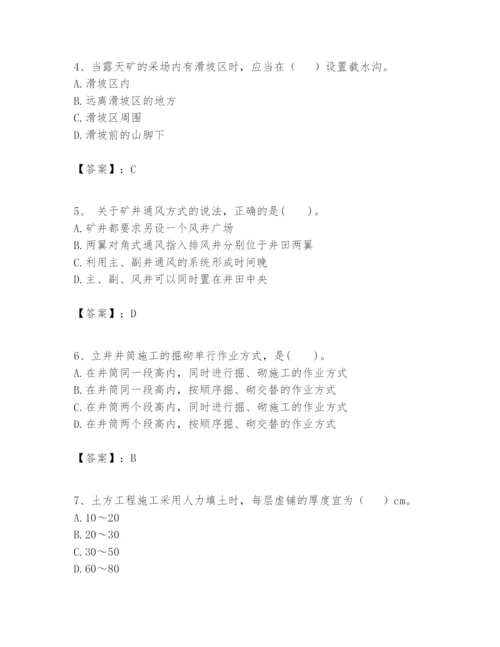 4、当露天矿的采场内有滑坡区时，应当在（　）设置截水沟。
A. 滑坡区内
B. 远离滑坡区的地方
C. 滑坡区周围
D. 滑坡前的山脚下

【答案】：C

5、 关于矿井通风方式的说法，正确的是(　　)。
A. 矿井都要求另设一个风井广场
B. 两翼对角式通风指入排风井分别位于井田两翼
C. 利用主、副井通风的系统形成时间晚
D. 主、副、风井可以同时置在井田中央

【答案】：D

6、立井井筒施工的掘砌单行作业方式，是(　　)。
A. 在井筒同一段高内，同时进行掘、砌施工的作业方式
B. 在井筒同一段高内，按顺序掘、砌交替的作业方式
C. 在井筒两个段高内，同时进行掘、砌施工的作业方式
D. 在井筒两个段高内，按顺序掘、砌交替的作业方式

【答案】：B

7、土方工程施工采用人力填土时，每层虚铺的厚度宜为（　）cm。
A. 10～20
B. 20～30
C. 30～50
D. 60～80